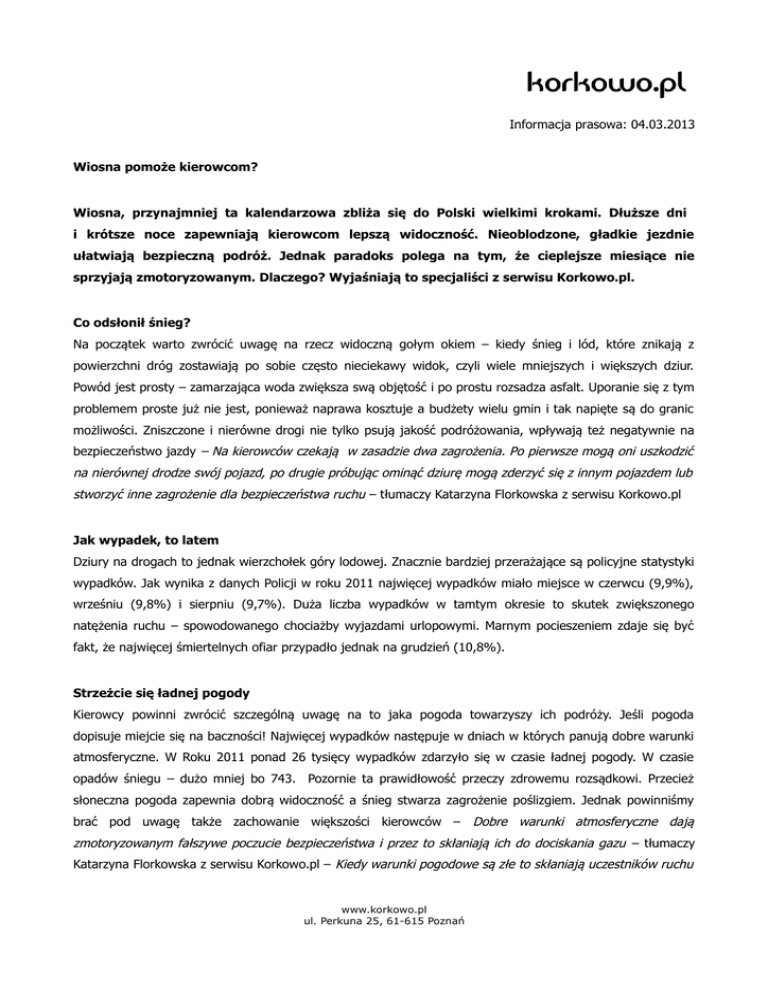 korkowo.pl

Informacja prasowa: 04.03.2013

Wiosna pomoże kierowcom?

Wiosna, przynajmniej ta kalendarzowa zbliża się do Polski wielkimi krokami. Dłuższe dni i krótsze noce zapewniają kierowcom lepszą widoczność. Nieoblodzone, gładkie jezdnie ułatwiają bezpieczną podróż. Jednak paradoks polega na tym, że cieplejsze miesiące nie sprzyjają zmotoryzowanym. Dlaczego? Wyjaśniają to specjaliści z serwisu Korkowo.pl.

Co odsłonił śnieg?
Na początek warto zwrócić uwagę na rzecz widoczną gołym okiem – kiedy śnieg i lód, które znikają z powierzchni dróg zostawiają po sobie często nieciekawy widok, czyli wiele mniejszych i większych dziur. Powód jest prosty – zamarzająca woda zwiększa swą objętość i po prostu rozsadza asfalt. Uporanie się z tym problemem proste już nie jest, ponieważ naprawa kosztuje a budżety wielu gmin i tak napięte są do granic możliwości. Zniszczone i nierówne drogi nie tylko psują jakość podróżowania, wpływają też negatywnie na bezpieczeństwo jazdy – Na kierowców czekają w zasadzie dwa zagrożenia. Po pierwsze mogą oni uszkodzić na nierównej drodze swój pojazd, po drugie próbując ominąć dziurę mogą zderzyć się z innym pojazdem lub stworzyć inne zagrożenie dla bezpieczeństwa ruchu – tłumaczy Katarzyna Florkowska z serwisu Korkowo.pl

Jak wypadek, to latem
Dziury na drogach to jednak wierzchołek góry lodowej. Znacznie bardziej przerażające są policyjne statystyki wypadków. Jak wynika z danych Policji w roku 2011 najwięcej wypadków miało miejsce w czerwcu (9,9%), wrześniu (9,8%) i sierpniu (9,7%). Duża liczba wypadków w tamtym okresie to skutek zwiększonego natężenia ruchu – spowodowanego chociażby wyjazdami urlopowymi. Marnym pocieszeniem zdaje się być fakt, że najwięcej śmiertelnych ofiar przypadło jednak na grudzień (10,8%).

Strzeżcie się ładnej pogody
Kierowcy powinni zwrócić szczególną uwagę na to jaka pogoda towarzyszy ich podróży. Jeśli pogoda dopisuje miejcie się na baczności! Najwięcej wypadków następuje w dniach w których panują dobre warunki atmosferyczne. W Roku 2011 ponad 26 tysięcy wypadków zdarzyło się w czasie ładnej pogody. W czasie opadów śniegu – dużo mniej bo 743. Pozornie ta prawidłowość przeczy zdrowemu rozsądkowi. Przecież słoneczna pogoda zapewnia dobrą widoczność a śnieg stwarza zagrożenie poślizgiem. Jednak powinniśmy brać pod uwagę także zachowanie większości kierowców – Dobre warunki atmosferyczne dają zmotoryzowanym fałszywe poczucie bezpieczeństwa i przez to skłaniają ich do dociskania gazu – tłumaczy Katarzyna Florkowska z serwisu Korkowo.pl – Kiedy warunki pogodowe są złe to skłaniają uczestników ruchu

www.korkowo.pl
ul. Perkuna 25, 61-615 Poznań